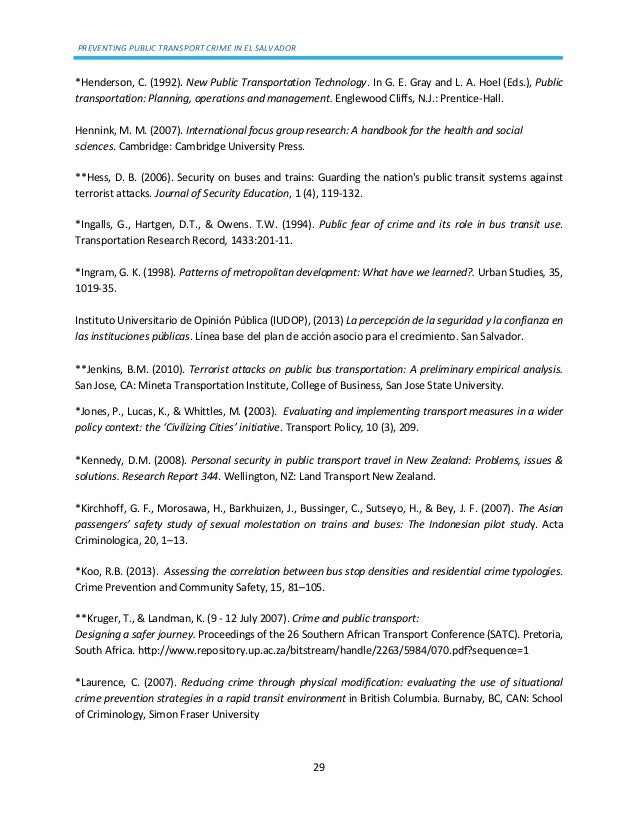 PREVENTING PUBLIC TRANSPORT CRIME IN EL SALVADOR

*Henderson, C. (1992). New Public Transportation Technology. In G. E. Gray and L. A. Hoel (Eds.), Public transportation: Planning, operations and management. Englewood Cliffs, N.J.: Prentice-Hall.

Hennink, M. M. (2007). International focus group research: A handbook for the health and social sciences. Cambridge: Cambridge University Press.

**Hess, D. B. (2006). Security on buses and trains: Guarding the nation's public transit systems against terrorist attacks. Journal of Security Education, 1 (4), 119-132.

*Ingalls, G., Hartgen, D.T., & Owens. T.W. (1994). Public fear of crime and its role in bus transit use. Transportation Research Record, 1433:201-11.

*Ingram, G. K. (1998). Patterns of metropolitan development: What have we learned?. Urban Studies, 35, 1019-35.

Instituto Universitario de Opinión Pública (IUDOP), (2013) La percepción de la seguridad y la confianza en las instituciones públicas. Línea base del plan de acción asocio para el crecimiento. San Salvador.

**Jenkins, B.M. (2010). Terrorist attacks on public bus transportation: A preliminary empirical analysis. San Jose, CA: Mineta Transportation Institute, College of Business, San Jose State University.

*Jones, P., Lucas, K., & Whittles, M. (2003). Evaluating and implementing transport measures in a wider policy context: the 'Civilizing Cities' initiative. Transport Policy, 10 (3), 209.

*Kennedy, D.M. (2008). Personal security in public transport travel in New Zealand: Problems, issues & solutions. Research Report 344. Wellington, NZ: Land Transport New Zealand.

*Kirchhoff, G. F., Morosawa, H., Barkhuizen, J., Bussinger, C., Sutseyo, H., & Bey, J. F. (2007). The Asian passengers' safety study of sexual molestation on trains and buses: The Indonesian pilot study. Acta Criminologica, 20, 1–13.

*Koo, R.B. (2013). Assessing the correlation between bus stop densities and residential crime typologies. Crime Prevention and Community Safety, 15, 81–105.

**Kruger, T., & Landman, K. (9 - 12 July 2007). Crime and public transport:
Designing a safer journey. Proceedings of the 26 Southern African Transport Conference (SATC). Pretoria, South Africa. http://www.repository.up.ac.za/bitstream/handle/2263/5984/070.pdf?sequence=1

*Laurence, C. (2007). Reducing crime through physical modification: evaluating the use of situational crime prevention strategies in a rapid transit environment in British Columbia. Burnaby, BC, CAN: School of Criminology, Simon Fraser University

29